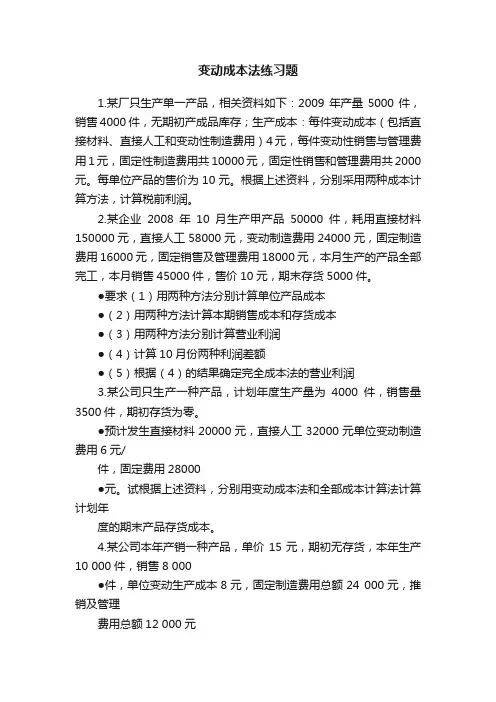 变动成本法练习题

1.某厂只生产单一产品，相关资料如下：2009 年产量 5000 件，销售 4000 件，无期初产成品库存；生产成本：每件变动成本（包括直接材料、直接人工和变动性制造费用）4 元，每件变动性销售与管理费用 1 元，固定性制造费用共 10000 元，固定性销售和管理费用共 2000 元。每单位产品的售价为 10 元。根据上述资料，分别采用两种成本计算方法，计算税前利润。

2.某企业 2008 年 10 月生产甲产品 50000 件，耗用直接材料 150000 元，直接人工 58000 元，变动制造费用 24000 元，固定制造费用 16000 元，固定销售及管理费用 18000 元，本月生产的产品全部完工，本月销售 45000 件，售价 10 元，期末存货 5000 件。

●要求（1）用两种方法分别计算单位产品成本

●（2）用两种方法计算本期销售成本和存货成本

●（3）用两种方法分别计算营业利润

●（4）计算 10 月份两种利润差额

●（5）根据（4）的结果确定完全成本法的营业利润

3.某公司只生产一种产品，计划年度生产量为 4000 件，销售量 3500 件，期初存货为零。

●预计发生直接材料 20000 元，直接人工 32000 元单位变动制造费用 6 元/

件，固定费用 28000

●元。试根据上述资料，分别用变动成本法和全部成本计算法计算计划年

度的期末产品存货成本。

4.某公司本年产销一种产品，单价 15 元，期初无存货，本年生产 10 000 件，销售 8 000

●件，单位变动生产成本 8 元，固定制造费用总额 24 000 元，推销及管理

费用总额 12 000 元